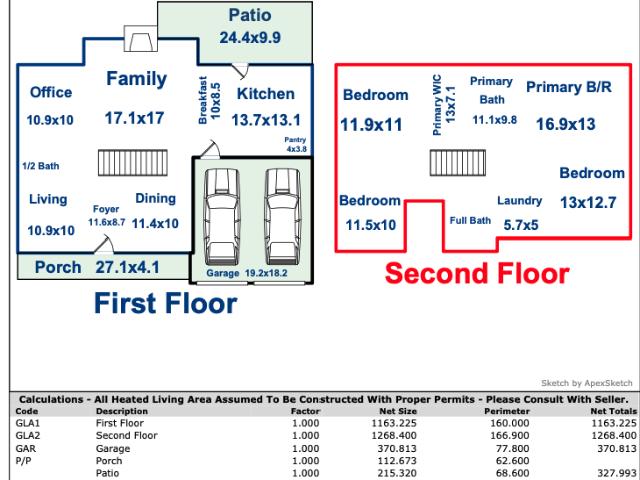 Patio
24.4x9.9

Office
10.9x10

Family
17.1x17

Breakfast
10x8.5

Kitchen
13.7x13.1

Pantry
4x3.8

1/2 Bath

Living
10.9x10

Foyer
11.6x8.7

Dining
11.4x10

Porch 27.1x4.1

Garage 19.2x18.2

First Floor

Bedroom
11.9x11

Primary WIC
13x7.1

Primary
Bath
11.1x9.8

Primary B/R
16.9x13

Bedroom
13x12.7

Bedroom
11.5x10

Full Bath

Laundry
5.7x5

Second Floor

Sketch by ApexSketch

Calculations - All Heated Living Area Assumed To Be Constructed With Proper Permits - Please Consult With Seller.

| Code | Description | Factor | Net Size | Perimeter | Net Totals |
|---|---|---|---|---|---|
| GLA1 | First Floor | 1.000 | 1163.225 | 160.000 | 1163.225 |
| GLA2 | Second Floor | 1.000 | 1268.400 | 166.900 | 1268.400 |
| GAR | Garage | 1.000 | 370.813 | 77.800 | 370.813 |
| P/P | Porch | 1.000 | 112.673 | 62.600 | |
| | Patio | 1.000 | 215.320 | 68.600 | 327.993 |